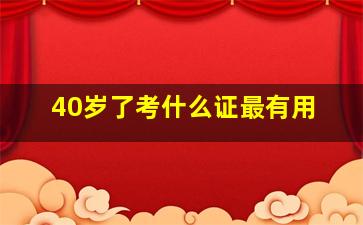 40岁了考什么证最有用